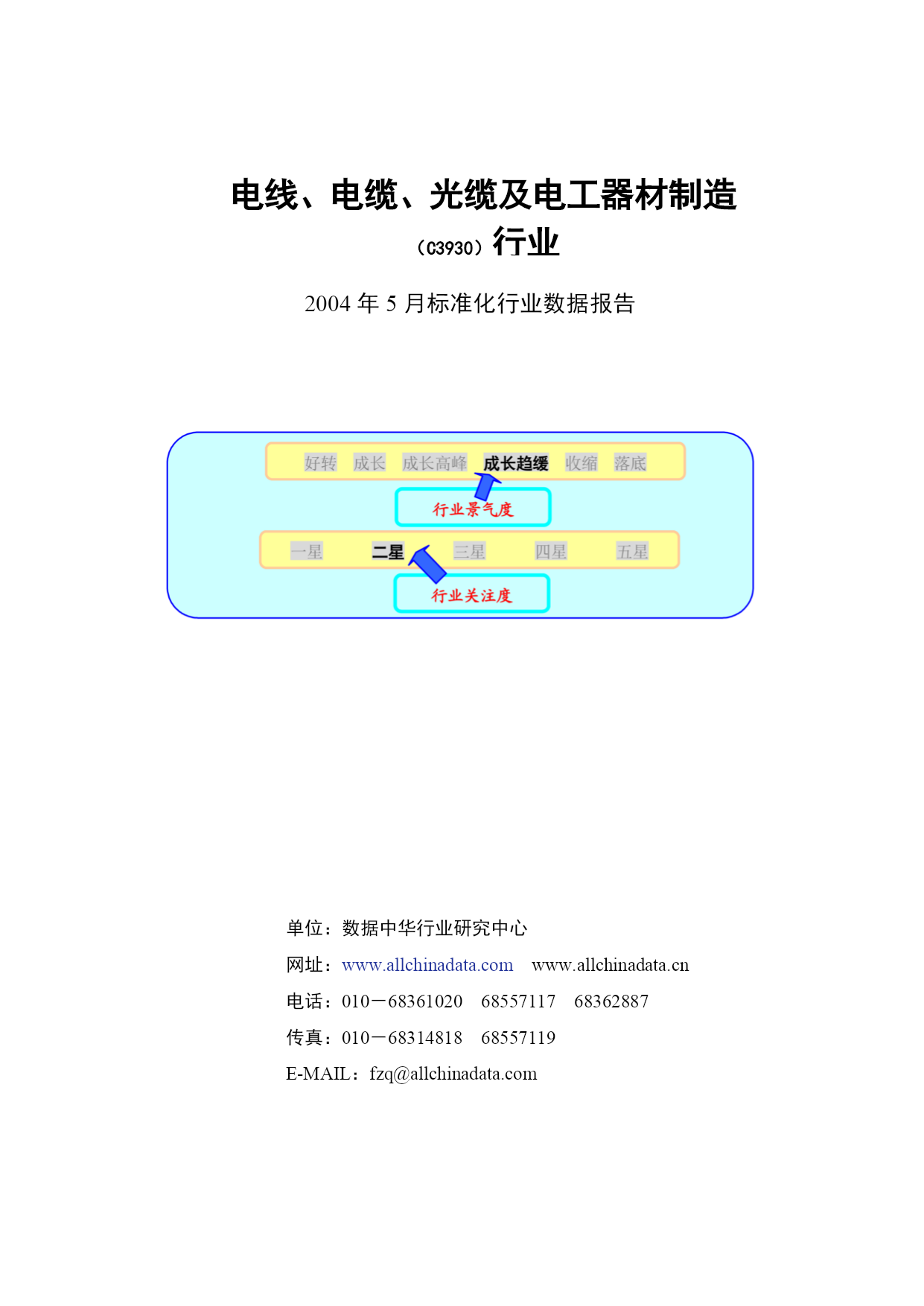 电线、电缆、光缆及电工器材制造

（C3930）行业

2004 年 5 月标准化行业数据报告

好转 成长 成长高峰 成长趋缓 收缩 落底

行业景气度

一星 二星 三星 四星 五星

行业关注度

单位：数据中华行业研究中心

网址：www.allchinadata.com www.allchinadata.cn

电话：010－68361020 68557117 68362887

传真：010－68314818 68557119

E-MAIL：fzq@allchinadata.com